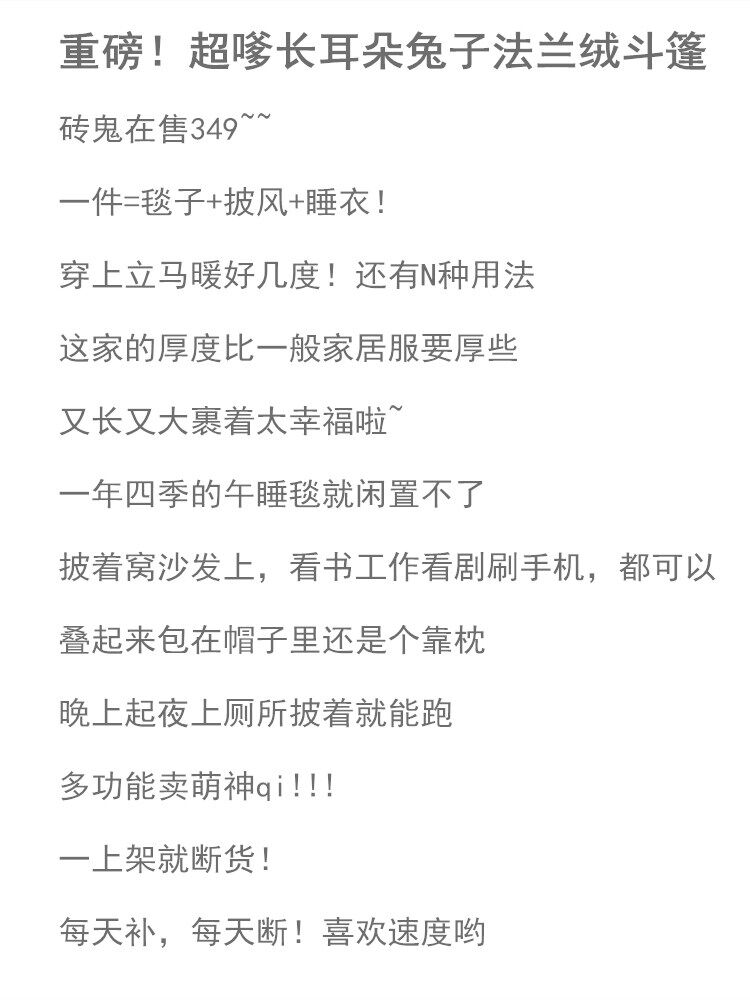 重磅！超嗲长耳朵兔子法兰绒斗篷

砖鬼在售349~~

一件=毯子+披风+睡衣！

穿上立马暖好几度！还有N种用法

这家的厚度比一般家居服要厚些

又长又大裹着太幸福啦~

一年四季的午睡毯就闲置不了

披着窝沙发上，看书工作看剧刷手机，都可以

叠起来包在帽子里还是个靠枕

晚上起夜上厕所披着就能跑

多功能卖萌神qi!!!

一上架就断货！

每天补，每天断！喜欢速度哟